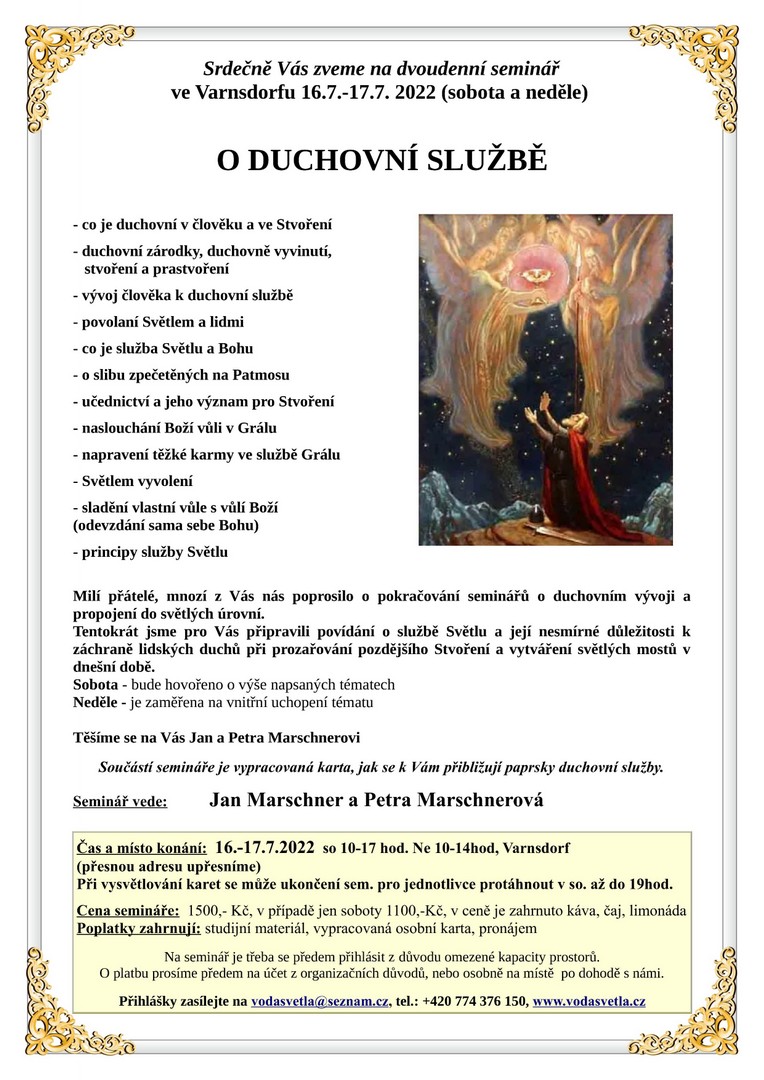 Srdečně Vás zveme na dvoudenní seminář
ve Varnsdorfu 16.7.-17.7. 2022 (sobota a neděle)

O DUCHOVNÍ SLUŽBĚ

- co je duchovní v člověku a ve Stvoření

- duchovní zárodky, duchovně vyvinutí, stvoření a prastvoření

- vývoj člověka k duchovní službě

- povolaní Světlem a lidmi

- co je služba Světlu a Bohu

- o slibu zpečetěných na Patmosu

- učednictví a jeho význam pro Stvoření

- naslouchání Boží vůli v Grálu

- napravení těžké karmy ve službě Grálu

- Světlem vyvolení

- sladění vlastní vůle s vůlí Boží (odevzdání sama sebe Bohu)

- principy služby Světlu

Milí přátelé, mnozí z Vás nás poprosilo o pokračování seminářů o duchovním vývoji a propojení do světlých úrovní.
Tentokrát jsme pro Vás připravili povídání o službě Světlu a její nesmírné důležitosti k záchraně lidských duchů při prozařování pozdějšího Stvoření a vytváření světlých mostů v dnešní době.
Sobota - bude hovořeno o výše napsaných tématech
Neděle - je zaměřena na vnitřní uchopení tématu

Těšíme se na Vás Jan a Petra Marschnerovi

Součástí semináře je vypracovaná karta, jak se k Vám přibližují paprsky duchovní služby.

Seminář vede: Jan Marschner a Petra Marschnerová

Čas a místo konání: 16.-17.7.2022 so 10-17 hod. Ne 10-14hod, Varnsdorf (přesnou adresu upřesníme)
Při vysvětlování karet se může ukončení sem. pro jednotlivce protáhnout v so. až do 19hod.

Cena semináře: 1500,- Kč, v případě jen soboty 1100,-Kč, v ceně je zahrnuto káva, čaj, limonáda
Poplatky zahrnují: studijní materiál, vypracovaná osobní karta, pronájem

Na seminář je třeba se předem přihlásit z důvodu omezené kapacity prostorů.
O platbu prosíme předem na účet z organizačních důvodů, nebo osobně na místě po dohodě s námi.

Přihlášky zasílejte na vodasvetla@seznam.cz, tel.: +420 774 376 150, www.vodasvetla.cz